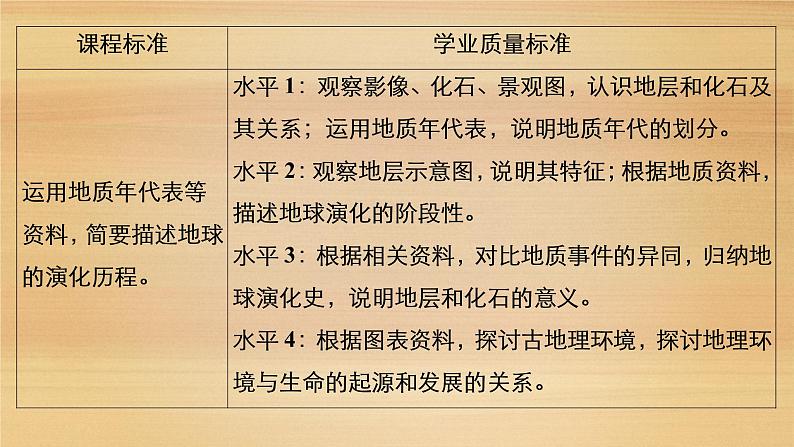 | 课程标准 | 学业质量标准 |
|---|---|
| 运用地质年代表等资料，简要描述地球的演化历程。 | 水平 1：观察影像、化石、景观图，认识地层和化石及其关系；运用地质年代表，说明地质年代的划分。<br>水平 2：观察地层示意图，说明其特征；根据地质资料，描述地球演化的阶段性。<br>水平 3：根据相关资料，对比地质事件的异同，归纳地球演化史，说明地层和化石的意义。<br>水平 4：根据图表资料，探讨古地理环境，探讨地理环境与生命的起源和发展的关系。 |